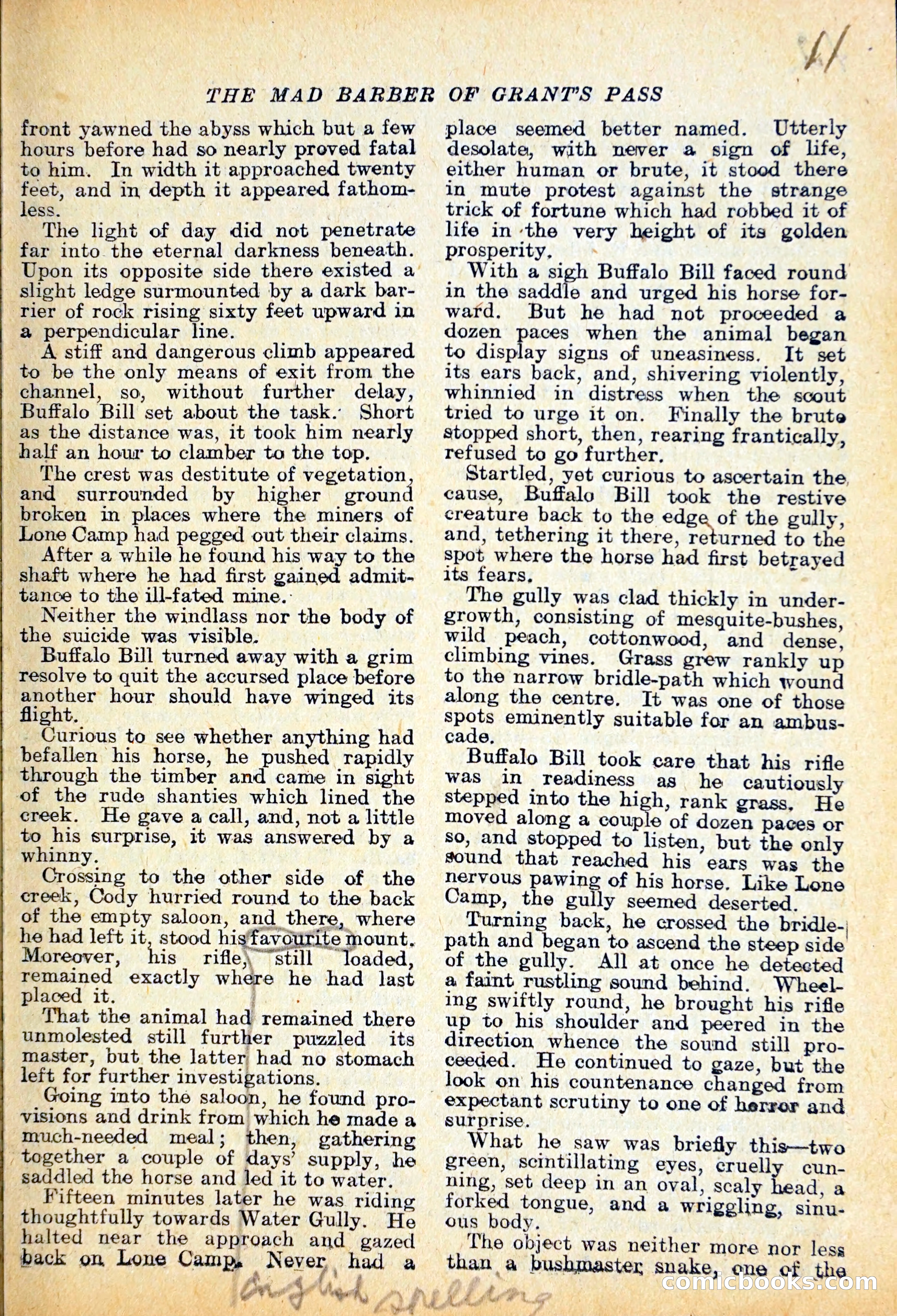 11

THE MAD BARBER OF GRANT'S PASS

front yawned the abyss which but a few hours before had so nearly proved fatal to him. In width it approached twenty feet, and in depth it appeared fathomless.

The light of day did not penetrate far into the eternal darkness beneath. Upon its opposite side there existed a slight ledge surmounted by a dark barrier of rock rising sixty feet upward in a perpendicular line.

A stiff and dangerous climb appeared to be the only means of exit from the channel, so, without further delay, Buffalo Bill set about the task. Short as the distance was, it took him nearly half an hour to clamber to the top.

The crest was destitute of vegetation, and surrounded by higher ground broken in places where the miners of Lone Camp had pegged out their claims.

After a while he found his way to the shaft where he had first gained admittance to the ill-fated mine.

Neither the windlass nor the body of the suicide was visible.

Buffalo Bill turned away with a grim resolve to quit the accursed place before another hour should have winged its flight.

Curious to see whether anything had befallen his horse, he pushed rapidly through the timber and came in sight of the rude shanties which lined the creek. He gave a call, and, not a little to his surprise, it was answered by a whinny.

Crossing to the other side of the creek, Cody hurried round to the back of the empty saloon, and there, where he had left it, stood his favourite mount. Moreover, his rifle, still loaded, remained exactly where he had last placed it.

That the animal had remained there unmolested still further puzzled its master, but the latter had no stomach left for further investigations.

Going into the saloon, he found provisions and drink from which he made a much-needed meal; then, gathering together a couple of days' supply, he saddled the horse and led it to water.

Fifteen minutes later he was riding thoughtfully towards Water Gully. He halted near the approach and gazed back on Lone Camp. Never had a place seemed better named. Utterly desolate, with never a sign of life, either human or brute, it stood there in mute protest against the strange trick of fortune which had robbed it of life in the very height of its golden prosperity.

With a sigh Buffalo Bill faced round in the saddle and urged his horse forward. But he had not proceeded a dozen paces when the animal began to display signs of uneasiness. It set its ears back, and, shivering violently, whinnied in distress when the scout tried to urge it on. Finally the brute stopped short, then, rearing frantically, refused to go further.

Startled, yet curious to ascertain the cause, Buffalo Bill took the restive creature back to the edge of the gully, and, tethering it there, returned to the spot where the horse had first betrayed its fears.

The gully was clad thickly in undergrowth, consisting of mesquite-bushes, wild peach, cottonwood, and dense, climbing vines. Grass grew rankly up to the narrow bridle-path which wound along the centre. It was one of those spots eminently suitable for an ambuscade.

Buffalo Bill took care that his rifle was in readiness as he cautiously stepped into the high, rank grass. He moved along a couple of dozen paces or so, and stopped to listen, but the only sound that reached his ears was the nervous pawing of his horse. Like Lone Camp, the gully seemed deserted.

Turning back, he crossed the bridle-path and began to ascend the steep side of the gully. All at once he detected a faint rustling sound behind. Wheeling swiftly round, he brought his rifle up to his shoulder and peered in the direction whence the sound still proceeded. He continued to gaze, but the look on his countenance changed from expectant scrutiny to one of horror and surprise.

What he saw was briefly this—two green, scintillating eyes, cruelly cunning, set deep in an oval, scaly head, a forked tongue, and a wriggling, sinuous body.

The object was neither more nor less than a bushmaster snake, one of the

English spelling

comicbooks.com